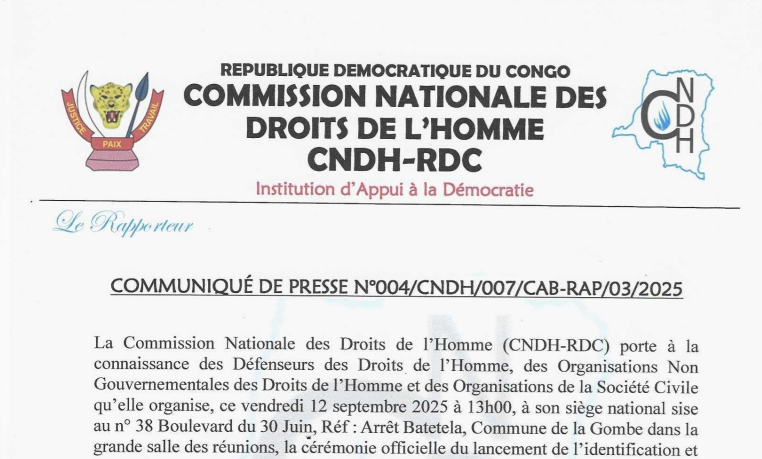 JUSTICE PAIX TRAVAIL

REPUBLIQUE DEMOCRATIQUE DU CONGO
COMMISSION NATIONALE DES DROITS DE L'HOMME
CNDH-RDC
Institution d'Appui à la Démocratie

CNDH

Le Rapporteur

COMMUNIQUÉ DE PRESSE N°004/CNDH/007/CAB-RAP/03/2025

La Commission Nationale des Droits de l'Homme (CNDH-RDC) porte à la connaissance des Défenseurs des Droits de l'Homme, des Organisations Non Gouvernementales des Droits de l'Homme et des Organisations de la Société Civile qu'elle organise, ce vendredi 12 septembre 2025 à 13h00, à son siège national sise au n° 38 Boulevard du 30 Juin, Réf : Arrêt Batetela, Commune de la Gombe dans la grande salle des réunions, la cérémonie officielle du lancement de l'identification et